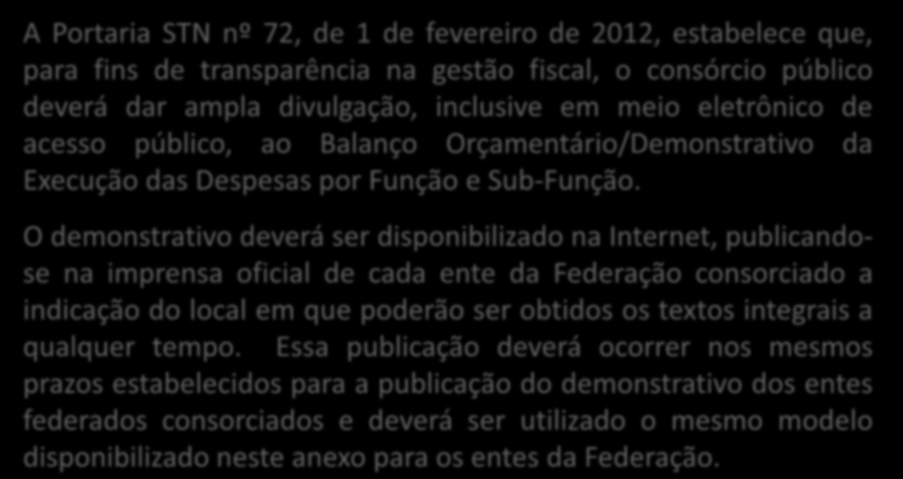 A Portaria STN nº 72, de 1 de fevereiro de 2012, estabelece que, para fins de transparência na gestão fiscal, o consórcio público deverá dar ampla divulgação, inclusive em meio eletrônico de acesso público, ao Balanço Orçamentário/Demonstrativo da Execução das Despesas por Função e Sub-Função.

O demonstrativo deverá ser disponibilizado na Internet, publicando-se na imprensa oficial de cada ente da Federação consorciado a indicação do local em que poderão ser obtidos os textos integrais a qualquer tempo. Essa publicação deverá ocorrer nos mesmos prazos estabelecidos para a publicação do demonstrativo dos entes federados consorciados e deverá ser utilizado o mesmo modelo disponibilizado neste anexo para os entes da Federação.